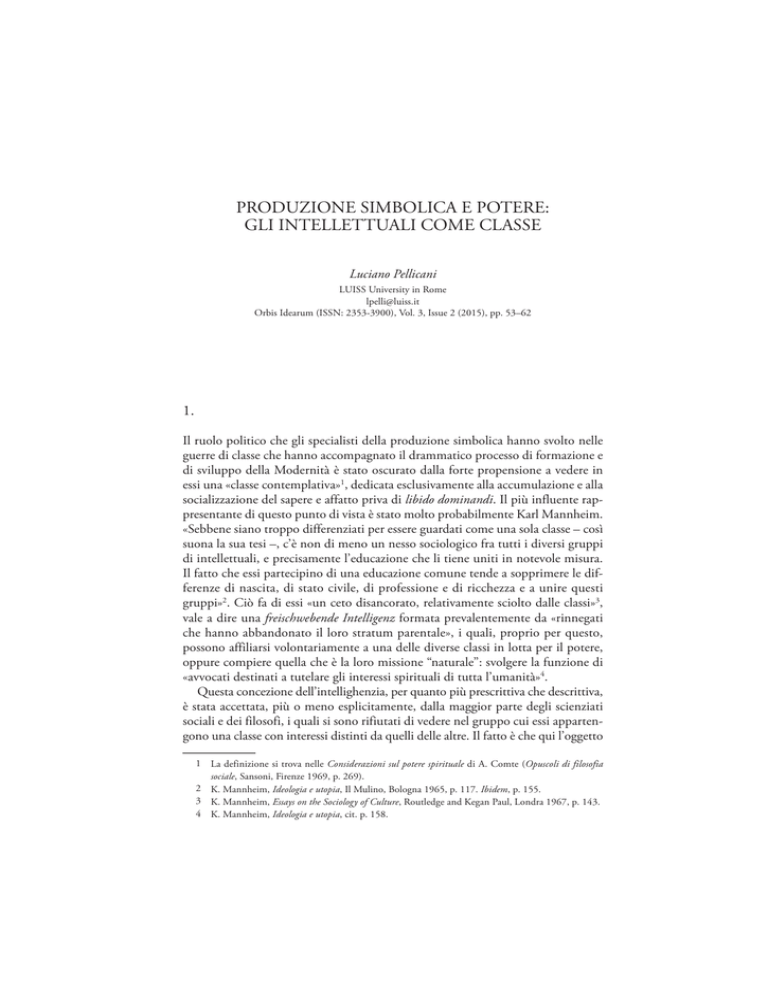 PRODUZIONE SIMBOLICA E POTERE:
GLI INTELLETTUALI COME CLASSE

Luciano Pellicani
LUISS University in Rome
lpelli@luiss.it
Orbis Idearum (ISSN: 2353-3900), Vol. 3, Issue 2 (2015), pp. 53–62

1.

Il ruolo politico che gli specialisti della produzione simbolica hanno svolto nelle guerre di classe che hanno accompagnato il drammatico processo di formazione e di sviluppo della Modernità è stato oscurato dalla forte propensione a vedere in essi una «classe contemplativa»$^1$, dedicata esclusivamente alla accumulazione e alla socializzazione del sapere e affatto priva di libido dominandi. Il più influente rappresentante di questo punto di vista è stato molto probabilmente Karl Mannheim. «Sebbene siano troppo differenziati per essere guardati come una sola classe – così suona la sua tesi –, c'è non di meno un nesso sociologico fra tutti i diversi gruppi di intellettuali, e precisamente l'educazione che li tiene uniti in notevole misura. Il fatto che essi partecipino di una educazione comune tende a sopprimere le differenze di nascita, di stato civile, di professione e di ricchezza e a unire questi gruppi»$^2$. Ciò fa di essi «un ceto disancorato, relativamente sciolto dalle classi»$^3$, vale a dire una freischwebende Intelligenz formata prevalentemente da «rinnegati che hanno abbandonato il loro stratum parentale», i quali, proprio per questo, possono affiliarsi volontariamente a una delle diverse classi in lotta per il potere, oppure compiere quella che è la loro missione "naturale": svolgere la funzione di «avvocati destinati a tutelare gli interessi spirituali di tutta l'umanità»$^4$.

Questa concezione dell'intellighenzia, per quanto più prescrittiva che descrittiva, è stata accettata, più o meno esplicitamente, dalla maggior parte degli scienziati sociali e dei filosofi, i quali si sono rifiutati di vedere nel gruppo cui essi appartengono una classe con interessi distinti da quelli delle altre. Il fatto è che qui l'oggetto

1 La definizione si trova nelle Considerazioni sul potere spirituale di A. Comte (Opuscoli di filosofia sociale, Sansoni, Firenze 1969, p. 269).
2 K. Mannheim, Ideologia e utopia, Il Mulino, Bologna 1965, p. 117. Ibidem, p. 155.
3 K. Mannheim, Essays on the Sociology of Culture, Routledge and Kegan Paul, Londra 1967, p. 143.
4 K. Mannheim, Ideologia e utopia, cit. p. 158.